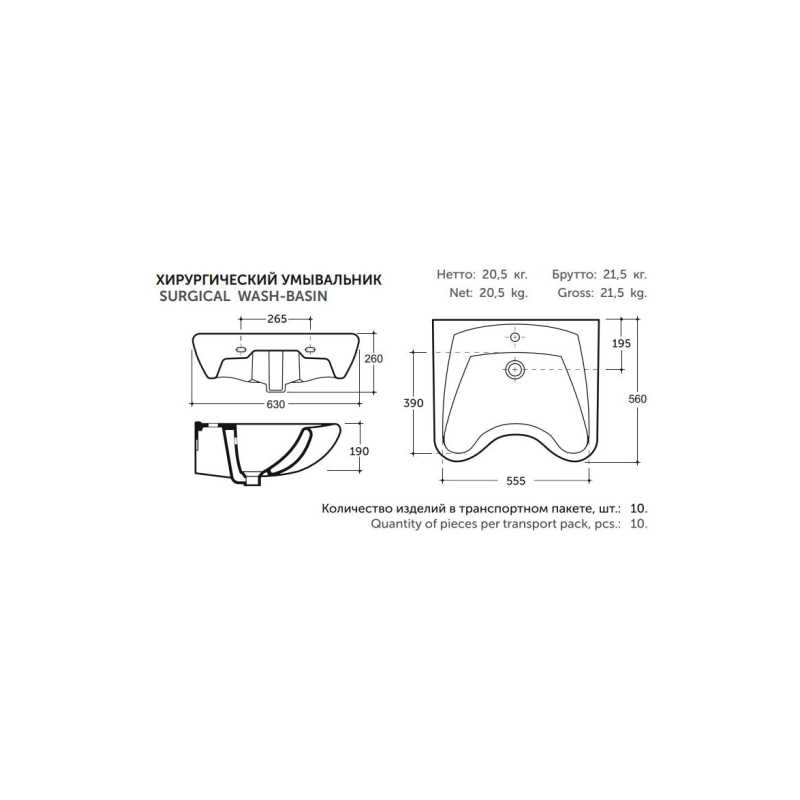 ХИРУРГИЧЕСКИЙ УМЫВАЛЬНИК
SURGICAL WASH-BASIN

Нетто: 20,5 кг. Брутто: 21,5 кг.
Net: 20,5 kg. Gross: 21,5 kg.

265
260
630
190

195
390
560
555

Количество изделий в транспортном пакете, шт.: 10.
Quantity of pieces per transport pack, pcs.: 10.